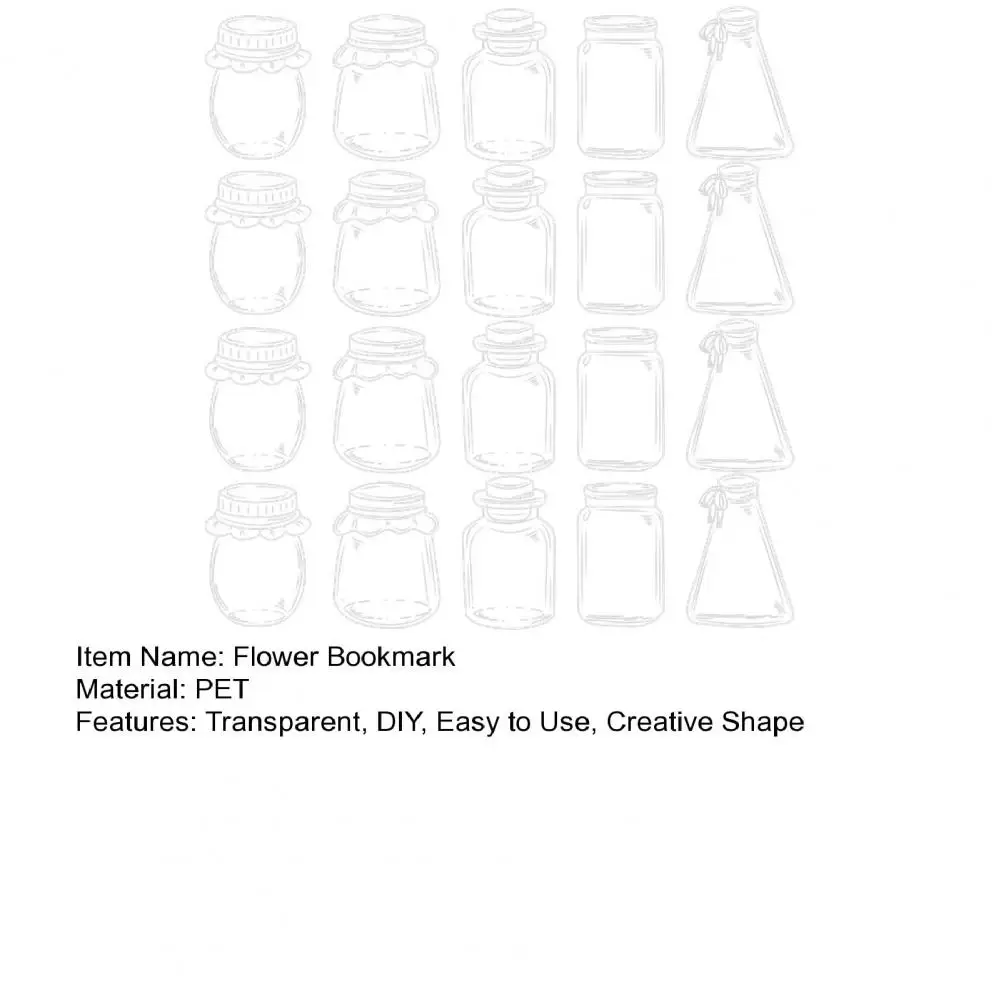 Item Name: Flower Bookmark
Material: PET
Features: Transparent, DIY, Easy to Use, Creative Shape